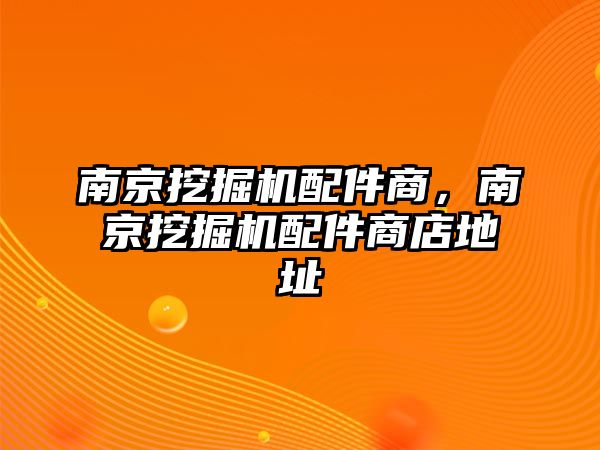 南京挖掘机配件商，南京挖掘机配件商店地址